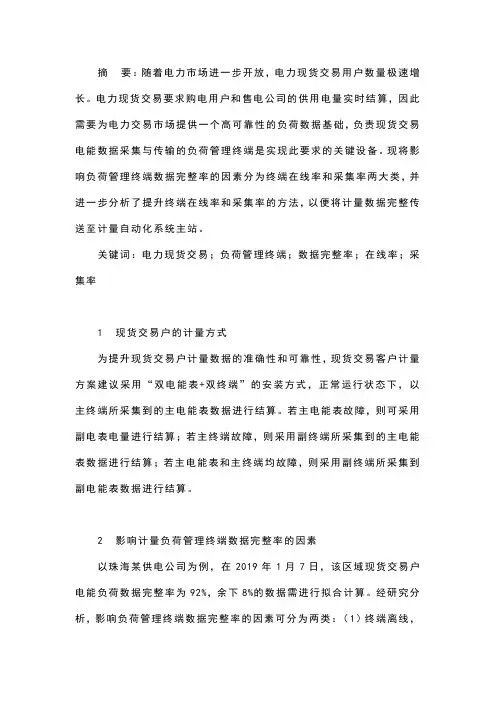 摘　要：随着电力市场进一步开放，电力现货交易用户数量极速增长。电力现货交易要求购电用户和售电公司的供用电量实时结算，因此需要为电力交易市场提供一个高可靠性的负荷数据基础，负责现货交易电能数据采集与传输的负荷管理终端是实现此要求的关键设备。现将影响负荷管理终端数据完整率的因素分为终端在线率和采集率两大类，并进一步分析了提升终端在线率和采集率的方法，以便将计量数据完整传送至计量自动化系统主站。

关键词：电力现货交易；负荷管理终端；数据完整率；在线率；采集率

1　现货交易户的计量方式

为提升现货交易户计量数据的准确性和可靠性，现货交易客户计量方案建议采用“双电能表+双终端”的安装方式，正常运行状态下，以主终端所采集到的主电能表数据进行结算。若主电能表故障，则可采用副电表电量进行结算；若主终端故障，则采用副终端所采集到的主电能表数据进行结算；若主电能表和主终端均故障，则采用副终端所采集到副电能表数据进行结算。

2　影响计量负荷管理终端数据完整率的因素

以珠海某供电公司为例，在 2019 年 1 月 7 日，该区域现货交易户电能负荷数据完整率为 92%，余下 8%的数据需进行拟合计算。经研究分析，影响负荷管理终端数据完整率的因素可分为两类：（1）终端离线，